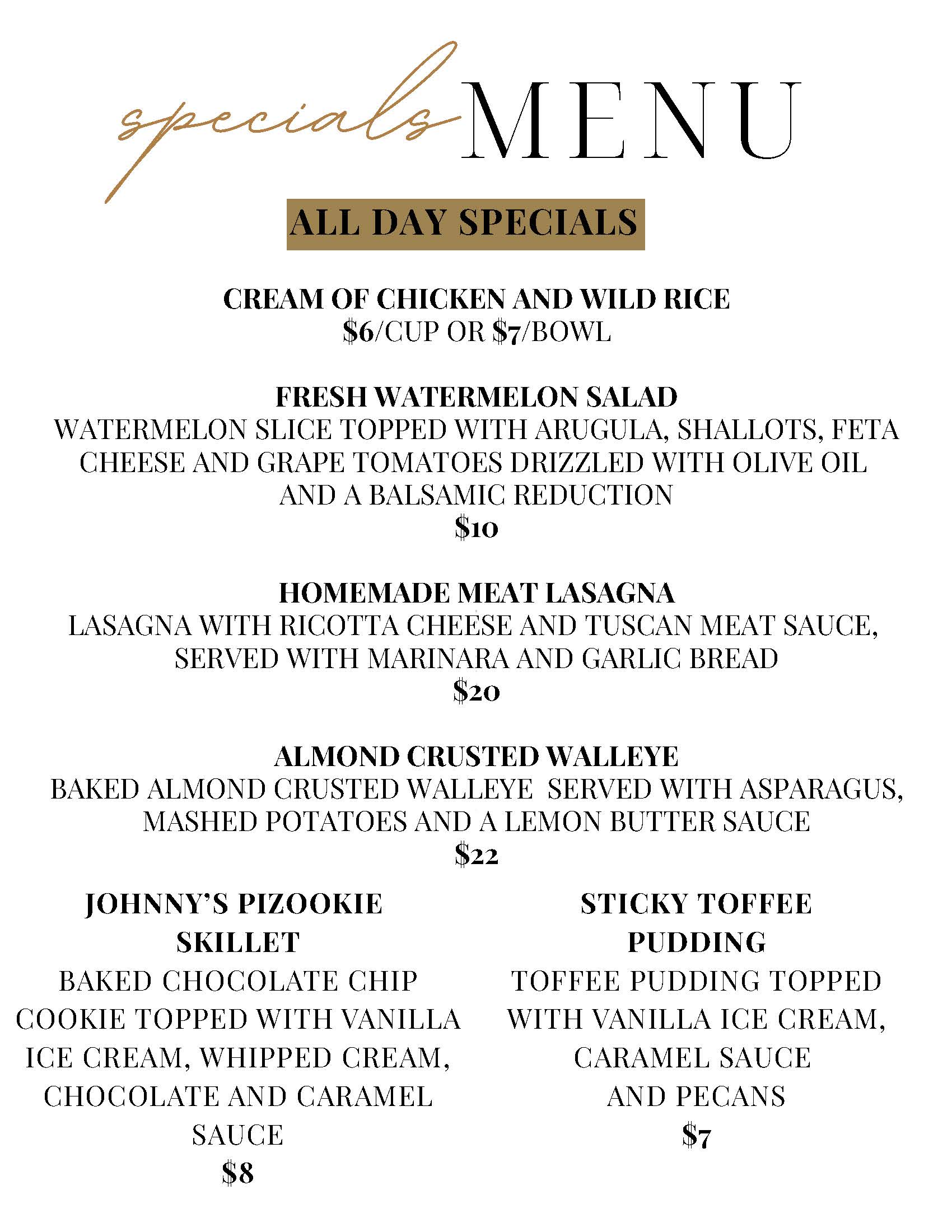 specials MENU

ALL DAY SPECIALS

CREAM OF CHICKEN AND WILD RICE
\$6/CUP OR \$7/BOWL

FRESH WATERMELON SALAD
WATERMELON SLICE TOPPED WITH ARUGULA, SHALLOTS, FETA CHEESE AND GRAPE TOMATOES DRIZZLED WITH OLIVE OIL AND A BALSAMIC REDUCTION
\$10

HOMEMADE MEAT LASAGNA
LASAGNA WITH RICOTTA CHEESE AND TUSCAN MEAT SAUCE, SERVED WITH MARINARA AND GARLIC BREAD
\$20

ALMOND CRUSTED WALLEYE
BAKED ALMOND CRUSTED WALLEYE SERVED WITH ASPARAGUS, MASHED POTATOES AND A LEMON BUTTER SAUCE
\$22

JOHNNY'S PIZOOKIE SKILLET
BAKED CHOCOLATE CHIP COOKIE TOPPED WITH VANILLA ICE CREAM, WHIPPED CREAM, CHOCOLATE AND CARAMEL SAUCE
\$8

STICKY TOFFEE PUDDING
TOFFEE PUDDING TOPPED WITH VANILLA ICE CREAM, CARAMEL SAUCE AND PECANS
\$7